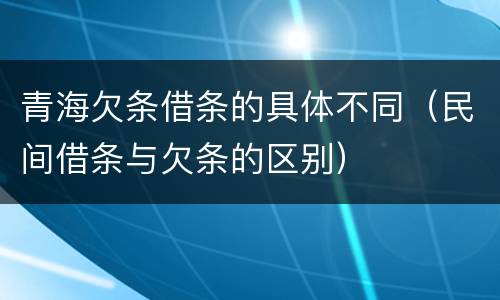 青海欠条借条的具体不同（民间借条与欠条的区别）